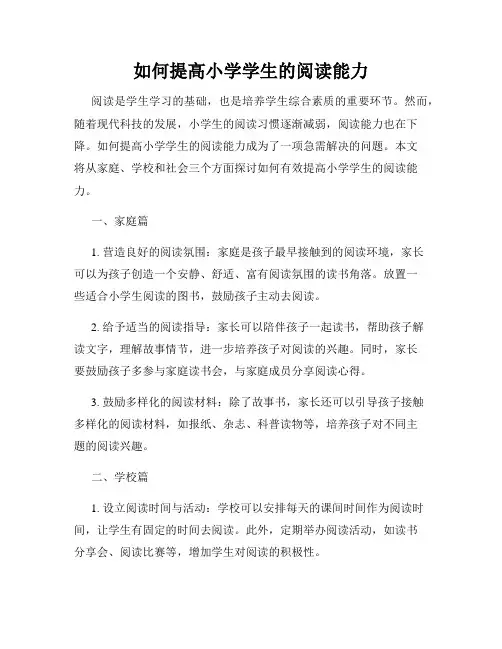 如何提高小学学生的阅读能力

阅读是学生学习的基础，也是培养学生综合素质的重要环节。然而，随着现代科技的发展，小学生的阅读习惯逐渐减弱，阅读能力也在下降。如何提高小学学生的阅读能力成为了一项急需解决的问题。本文将从家庭、学校和社会三个方面探讨如何有效提高小学学生的阅读能力。

一、家庭篇

1. 营造良好的阅读氛围：家庭是孩子最早接触到的阅读环境，家长可以为孩子创造一个安静、舒适、富有阅读氛围的读书角落。放置一些适合小学生阅读的图书，鼓励孩子主动去阅读。

2. 给予适当的阅读指导：家长可以陪伴孩子一起读书，帮助孩子解读文字，理解故事情节，进一步培养孩子对阅读的兴趣。同时，家长要鼓励孩子多参与家庭读书会，与家庭成员分享阅读心得。

3. 鼓励多样化的阅读材料：除了故事书，家长还可以引导孩子接触多样化的阅读材料，如报纸、杂志、科普读物等，培养孩子对不同主题的阅读兴趣。

二、学校篇

1. 设立阅读时间与活动：学校可以安排每天的课间时间作为阅读时间，让学生有固定的时间去阅读。此外，定期举办阅读活动，如读书分享会、阅读比赛等，增加学生对阅读的积极性。